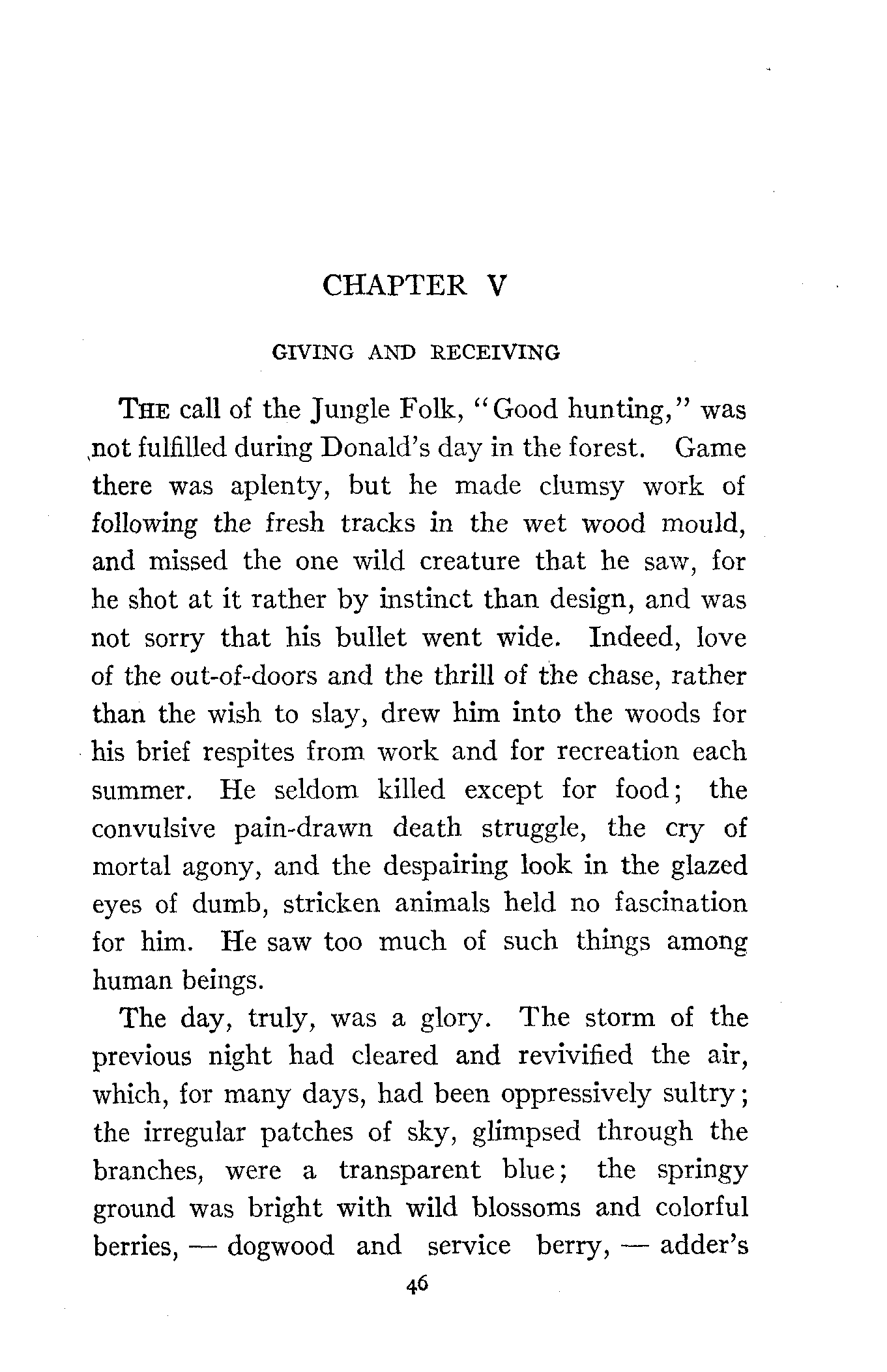 CHAPTER V

GIVING AND RECEIVING

THE call of the Jungle Folk, "Good hunting," was not fulfilled during Donald's day in the forest. Game there was aplenty, but he made clumsy work of following the fresh tracks in the wet wood mould, and missed the one wild creature that he saw, for he shot at it rather by instinct than design, and was not sorry that his bullet went wide. Indeed, love of the out-of-doors and the thrill of the chase, rather than the wish to slay, drew him into the woods for his brief respites from work and for recreation each summer. He seldom killed except for food; the convulsive pain-drawn death struggle, the cry of mortal agony, and the despairing look in the glazed eyes of dumb, stricken animals held no fascination for him. He saw too much of such things among human beings.

The day, truly, was a glory. The storm of the previous night had cleared and revivified the air, which, for many days, had been oppressively sultry; the irregular patches of sky, glimpsed through the branches, were a transparent blue; the springy ground was bright with wild blossoms and colorful berries, — dogwood and service berry, — adder's

46